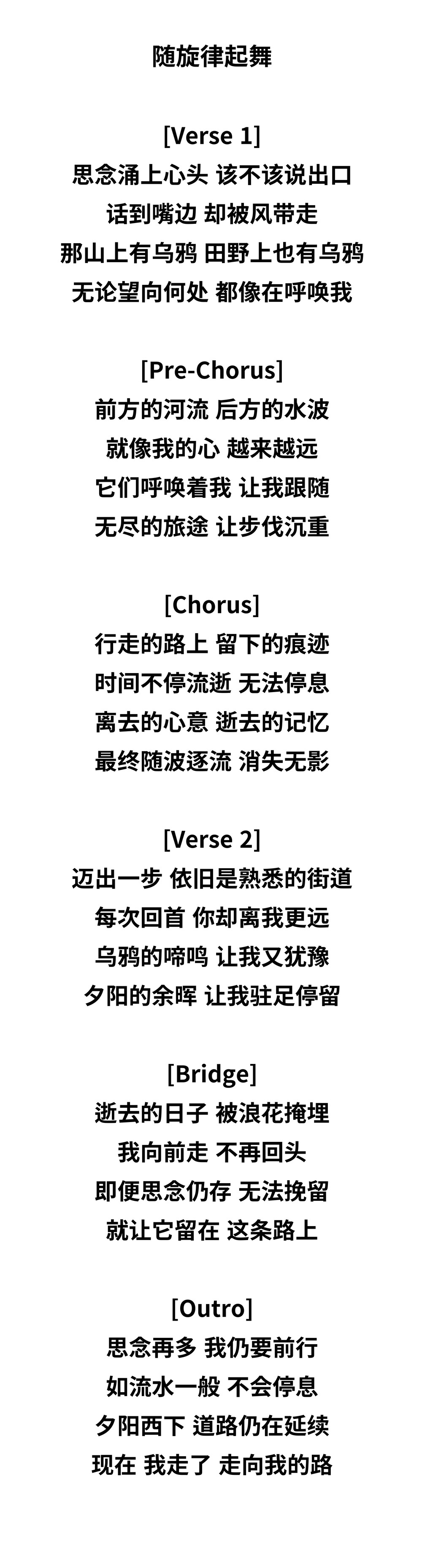 随旋律起舞

[Verse 1]
思念涌上心头 该不该说出口
话到嘴边 却被风带走
那山上有乌鸦 田野上也有乌鸦
无论望向何处 都像在呼唤我

[Pre-Chorus]
前方的河流 后方的水波
就像我的心 越来越远
它们呼唤着我 让我跟随
无尽的旅途 让步伐沉重

[Chorus]
行走的路上 留下的痕迹
时间不停流逝 无法停息
离去的心意 逝去的记忆
最终随波逐流 消失无影

[Verse 2]
迈出一步 依旧是熟悉的街道
每次回首 你却离我更远
乌鸦的啼鸣 让我又犹豫
夕阳的余晖 让我驻足停留

[Bridge]
逝去的日子 被浪花掩埋
我向前走 不再回头
即便思念仍存 无法挽留
就让它留在 这条路上

[Outro]
思念再多 我仍要前行
如流水一般 不会停息
夕阳西下 道路仍在延续
现在 我走了 走向我的路